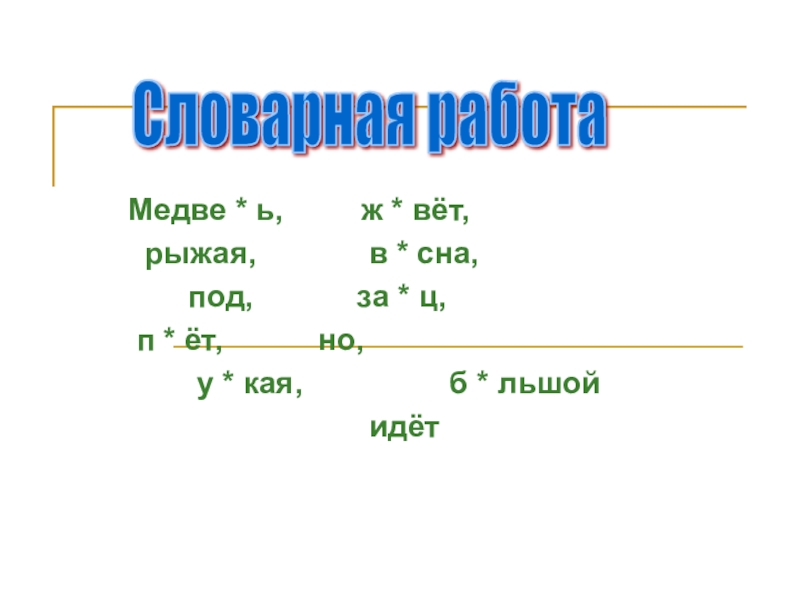 Словарная работа

Медве * ь, ж * вёт,
рыжая, в * сна,
под, за * ц,
п * ёт, но,
у * кая, б * льшой
идёт